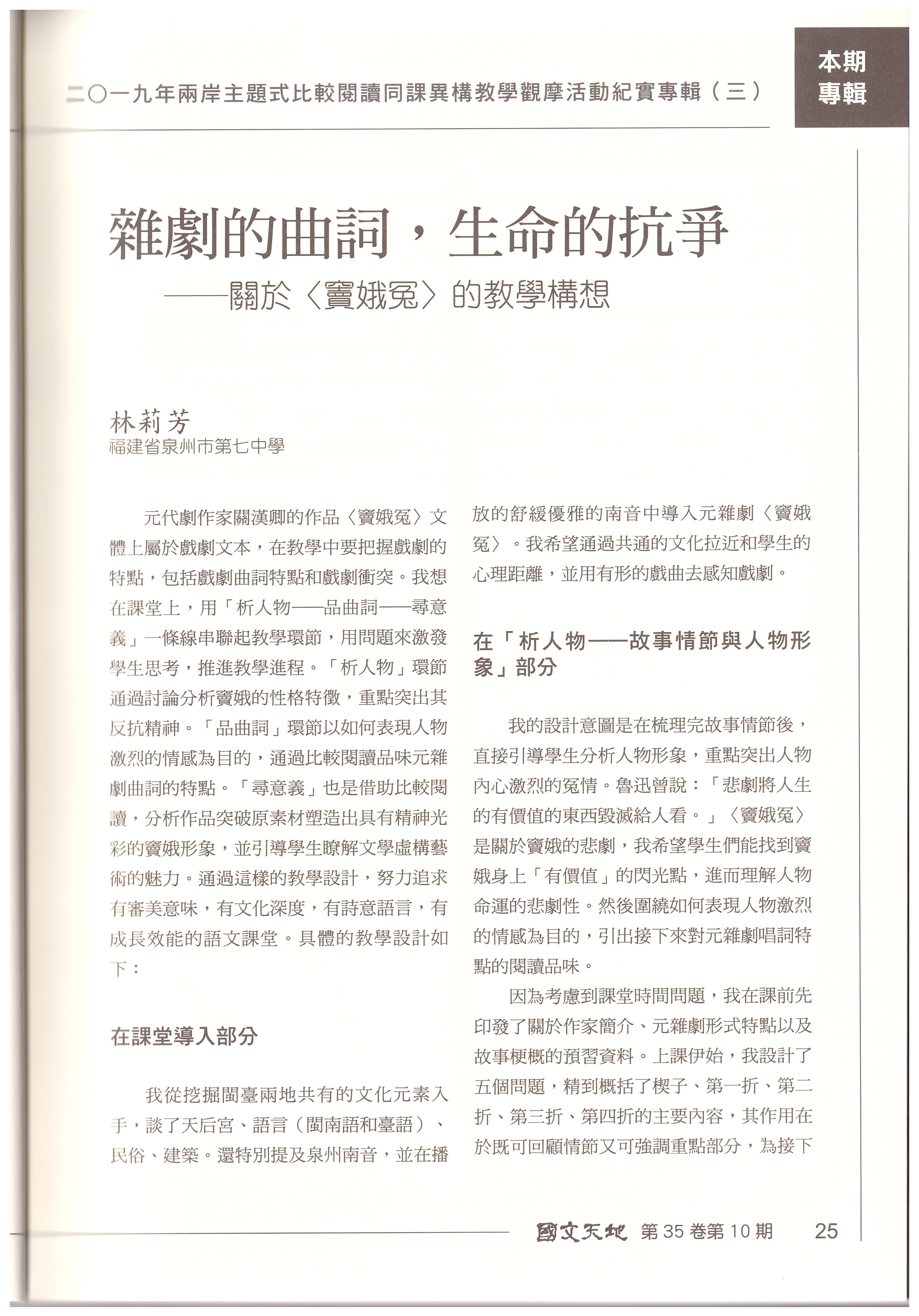 二〇一九年兩岸主題式比較閱讀同課異構教學觀摩活動紀實專輯（三）

本期專輯

雜劇的曲詞，生命的抗爭
——關於〈竇娥冤〉的教學構想

林莉芳
福建省泉州市第七中學

元代劇作家關漢卿的作品〈竇娥冤〉文體上屬於戲劇文本，在教學中要把握戲劇的特點，包括戲劇曲詞特點和戲劇衝突。我想在課堂上，用「析人物——品曲詞——尋意義」一條線串聯起教學環節，用問題來激發學生思考，推進教學進程。「析人物」環節通過討論分析竇娥的性格特徵，重點突出其反抗精神。「品曲詞」環節以如何表現人物激烈的情感為目的，通過比較閱讀品味元雜劇曲詞的特點。「尋意義」也是借助比較閱讀，分析作品突破原素材塑造出具有精神光彩的竇娥形象，並引導學生瞭解文學虛構藝術的魅力。通過這樣的教學設計，努力追求有審美意味，有文化深度，有詩意語言，有成長效能的語文課堂。具體的教學設計如下：

在課堂導入部分

我從挖掘閩臺兩地共有的文化元素入手，談了天后宮、語言（閩南語和臺語）、民俗、建築。還特別提及泉州南音，並在播放的舒緩優雅的南音中導入元雜劇〈竇娥冤〉。我希望通過共通的文化拉近和學生的心理距離，並用有形的戲曲去感知戲劇。

在「析人物——故事情節與人物形象」部分

我的設計意圖是在梳理完故事情節後，直接引導學生分析人物形象，重點突出人物內心激烈的冤情。魯迅曾說：「悲劇將人生的有價值的東西毀滅給人看。」〈竇娥冤〉是關於竇娥的悲劇，我希望學生們能找到竇娥身上「有價值」的閃光點，進而理解人物命運的悲劇性。然後圍繞如何表現人物激烈的情感為目的，引出接下來對元雜劇唱詞特點的閱讀品味。

因為考慮到課堂時間問題，我在課前先印發了關於作家簡介、元雜劇形式特點以及故事梗概的預習資料。上課伊始，我設計了五個問題，精到概括了楔子、第一折、第二折、第三折、第四折的主要內容，其作用在於既可回顧情節又可強調重點部分，為接下

國文天地 第35卷第10期 25